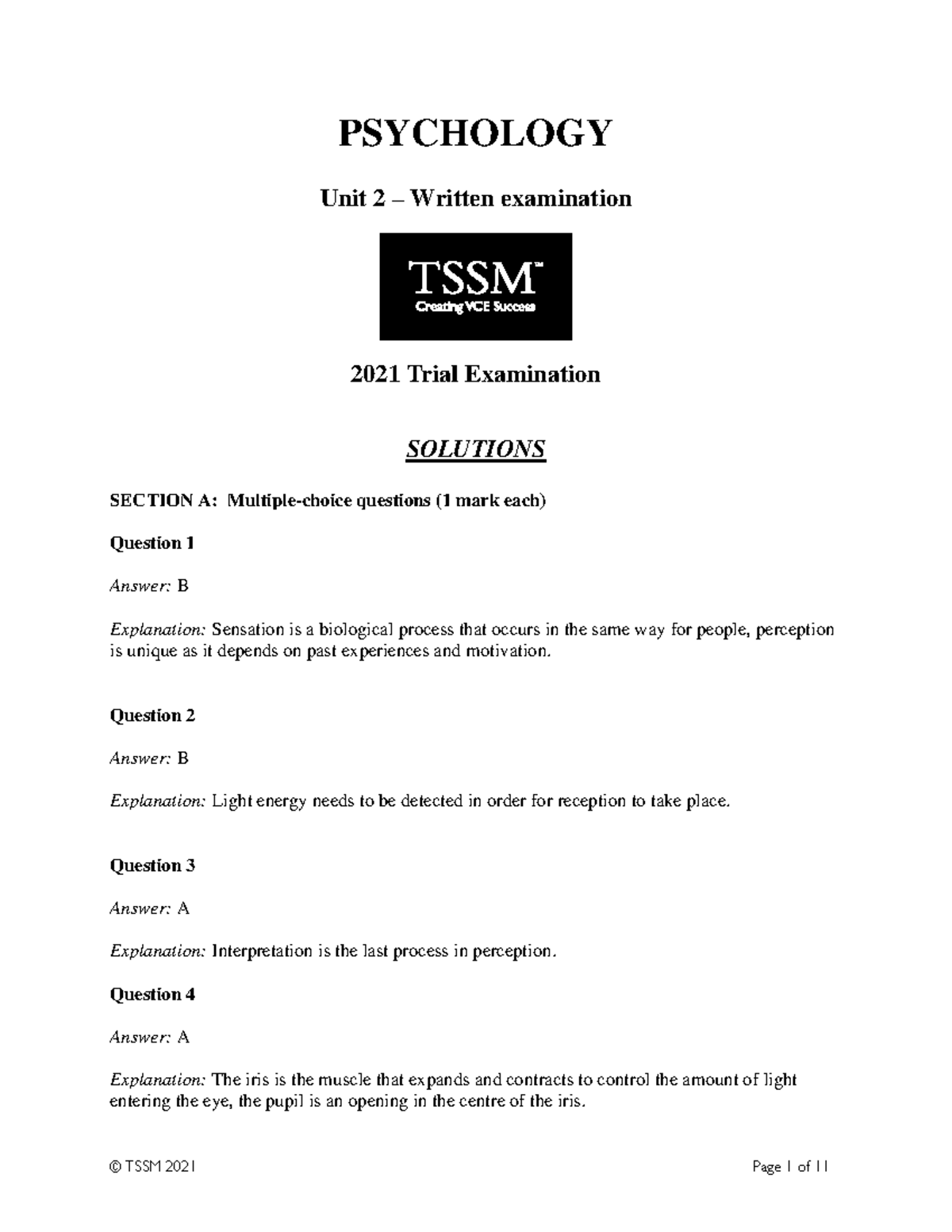 PSYCHOLOGY

Unit 2 – Written examination

TSSM™
Creating VCE Success

2021 Trial Examination

SOLUTIONS

SECTION A: Multiple-choice questions (1 mark each)

Question 1

Answer: B

Explanation: Sensation is a biological process that occurs in the same way for people, perception is unique as it depends on past experiences and motivation.

Question 2

Answer: B

Explanation: Light energy needs to be detected in order for reception to take place.

Question 3

Answer: A

Explanation: Interpretation is the last process in perception.

Question 4

Answer: A

Explanation: The iris is the muscle that expands and contracts to control the amount of light entering the eye, the pupil is an opening in the centre of the iris.

© TSSM 2021

Page 1 of 11